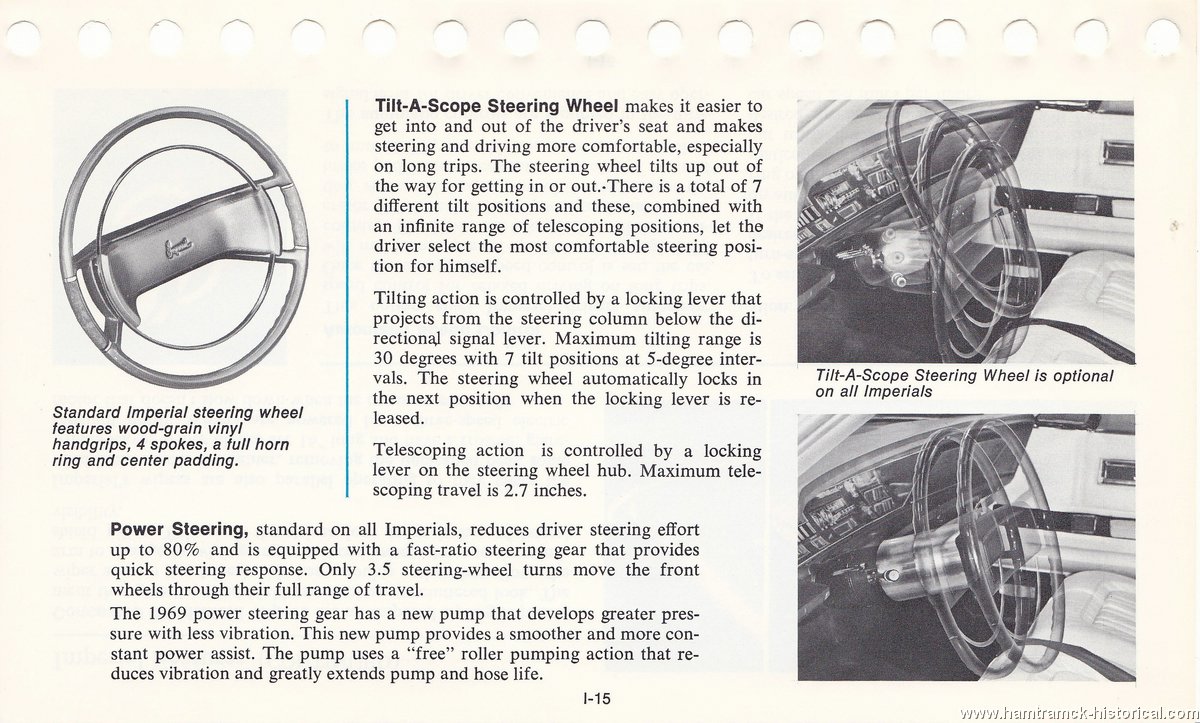 Standard Imperial steering wheel features wood-grain vinyl handgrips, 4 spokes, a full horn ring and center padding.

Tilt-A-Scope Steering Wheel makes it easier to get into and out of the driver's seat and makes steering and driving more comfortable, especially on long trips. The steering wheel tilts up out of the way for getting in or out. There is a total of 7 different tilt positions and these, combined with an infinite range of telescoping positions, let the driver select the most comfortable steering position for himself.

Tilting action is controlled by a locking lever that projects from the steering column below the directional signal lever. Maximum tilting range is 30 degrees with 7 tilt positions at 5-degree intervals. The steering wheel automatically locks in the next position when the locking lever is released.

Telescoping action is controlled by a locking lever on the steering wheel hub. Maximum telescoping travel is 2.7 inches.

Tilt-A-Scope Steering Wheel is optional on all Imperials

Power Steering, standard on all Imperials, reduces driver steering effort up to 80% and is equipped with a fast-ratio steering gear that provides quick steering response. Only 3.5 steering-wheel turns move the front wheels through their full range of travel.

The 1969 power steering gear has a new pump that develops greater pressure with less vibration. This new pump provides a smoother and more constant power assist. The pump uses a "free" roller pumping action that reduces vibration and greatly extends pump and hose life.

I-15

www.hamtramck-historical.com